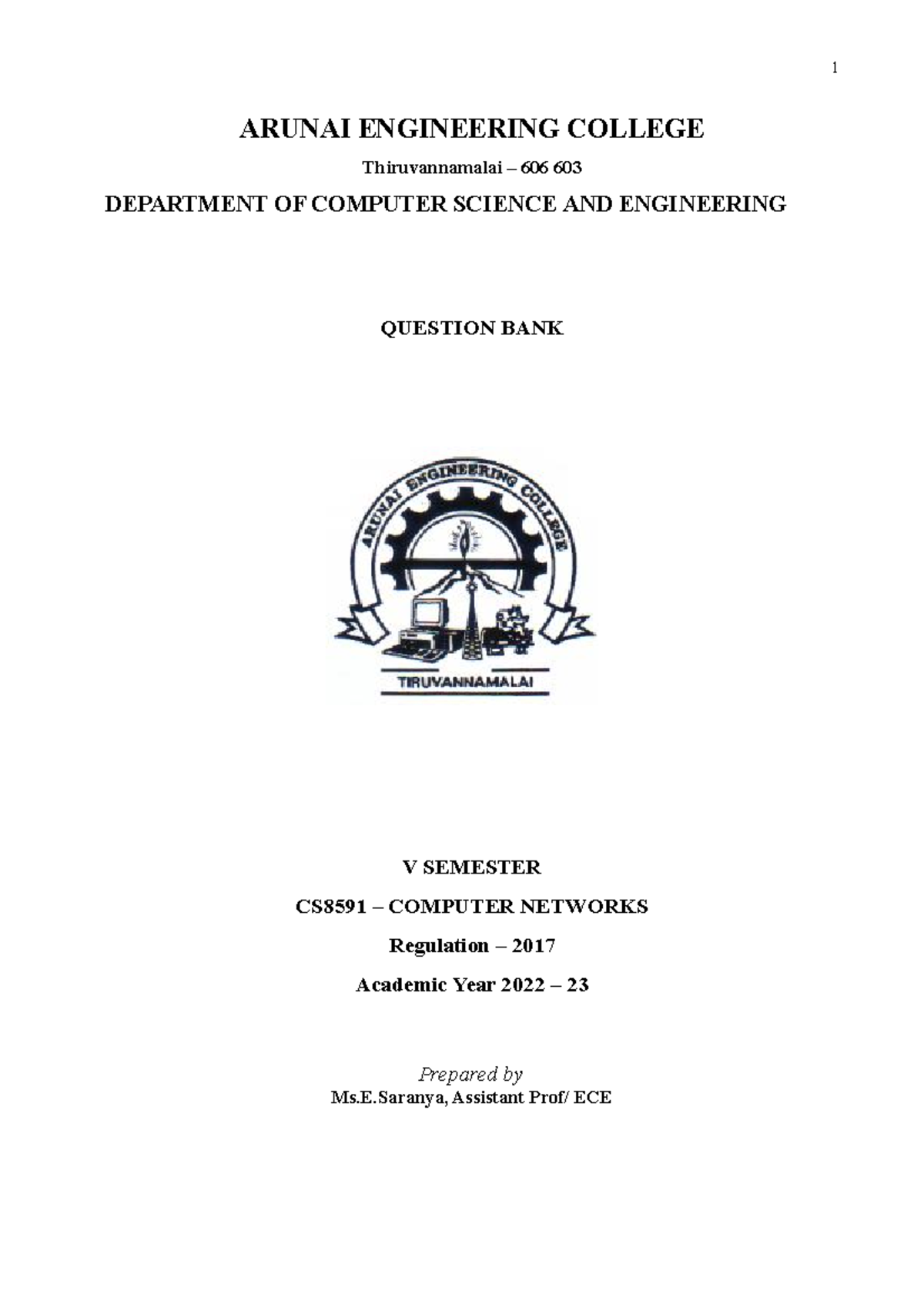 1

ARUNAI ENGINEERING COLLEGE

Thiruvannamalai – 606 603

DEPARTMENT OF COMPUTER SCIENCE AND ENGINEERING

QUESTION BANK

ARUNAI ENGINEERING COLLEGE

TIRUVANNAMALAI

V SEMESTER

CS8591 – COMPUTER NETWORKS

Regulation – 2017

Academic Year 2022 – 23

Prepared by
Ms.E.Saranya, Assistant Prof/ ECE